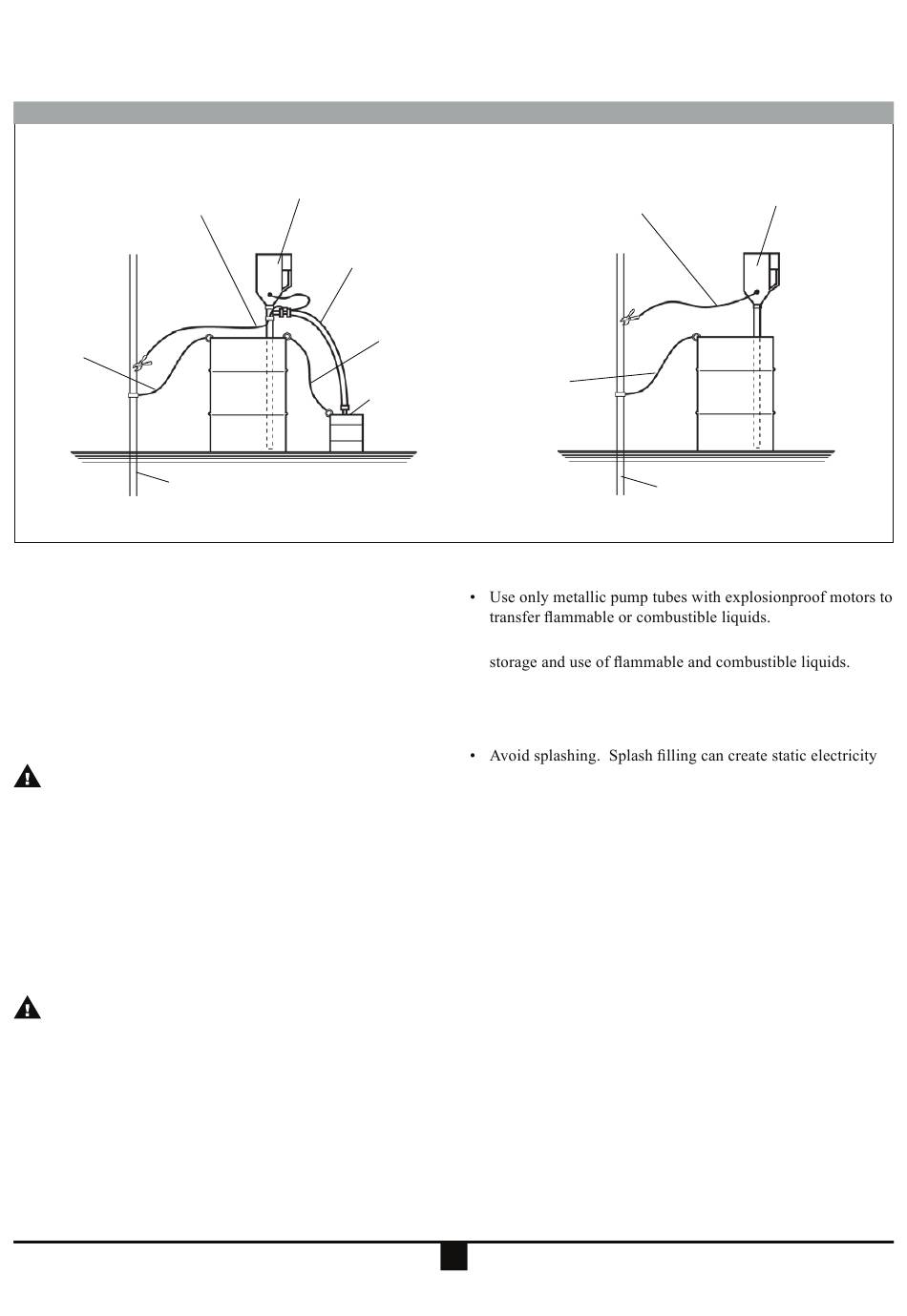 • Use only metallic pump tubes with explosionproof motors to transfer flammable or combustible liquids.

storage and use of flammable and combustible liquids.

• Avoid splashing. Splash filling can create static electricity